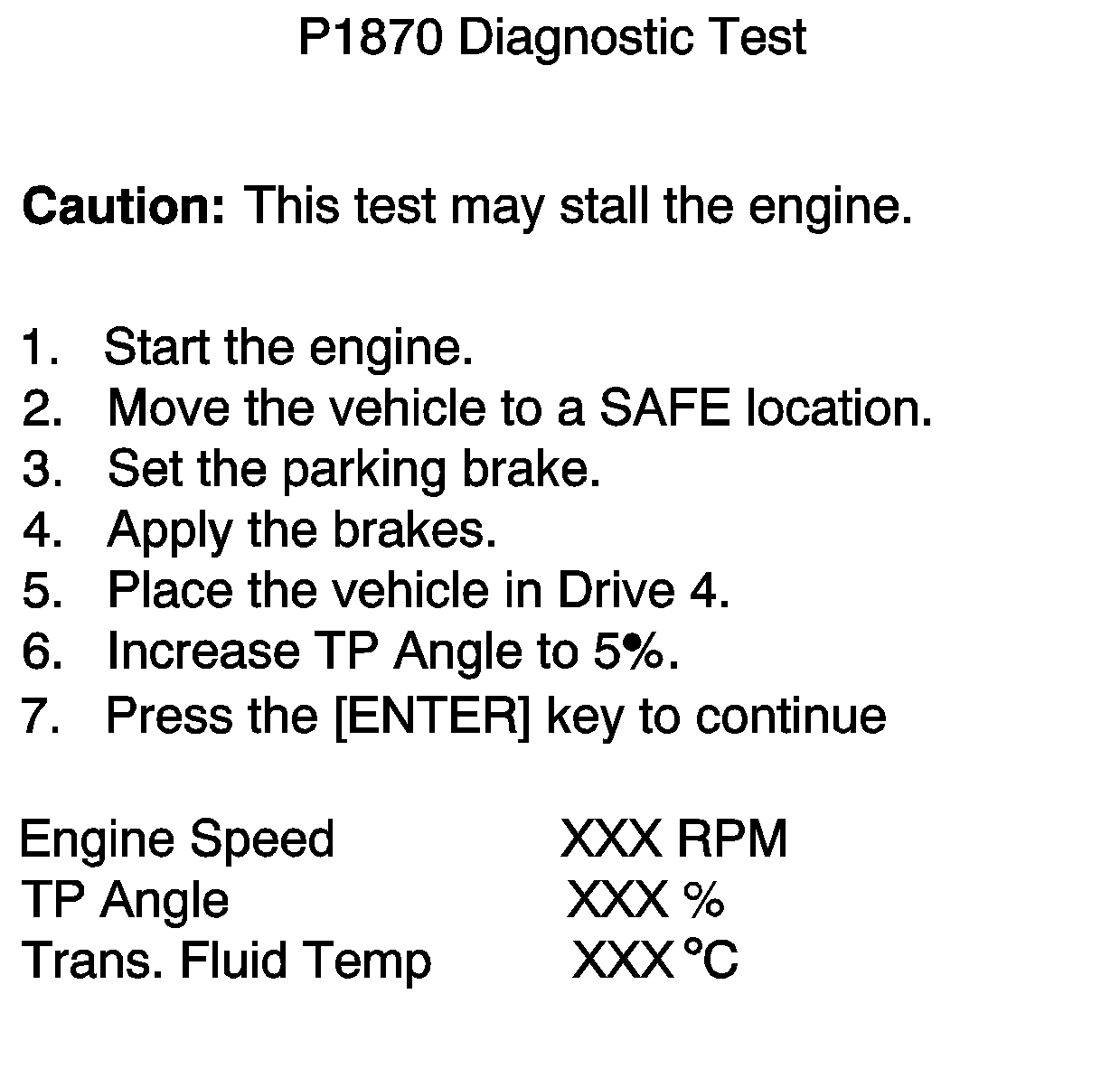 P1870 Diagnostic Test

Caution: This test may stall the engine.

1. Start the engine.
2. Move the vehicle to a SAFE location.
3. Set the parking brake.
4. Apply the brakes.
5. Place the vehicle in Drive 4.
6. Increase TP Angle to 5%.
7. Press the [ENTER] key to continue

Engine Speed XXX RPM
TP Angle XXX %
Trans. Fluid Temp XXX °C